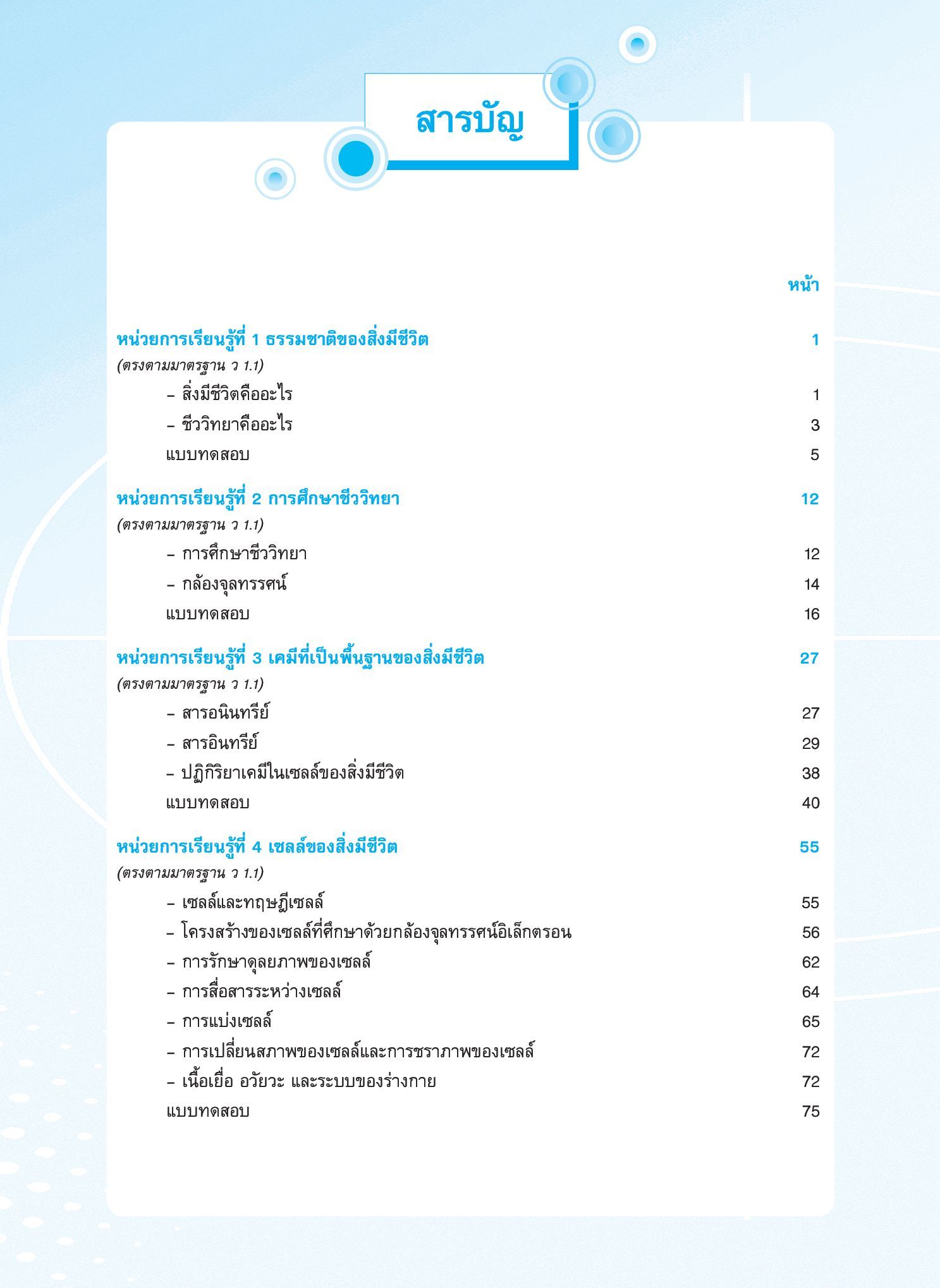 สารบัญ

หน้า

หน่วยการเรียนรู้ที่ 1 ธรรมชาติของสิ่งมีชีวิต 1
(ตรงตามมาตรฐาน ว 1.1)
– สิ่งมีชีวิตคืออะไร 1
– ชีววิทยาคืออะไร 3
แบบทดสอบ 5

หน่วยการเรียนรู้ที่ 2 การศึกษาชีววิทยา 12
(ตรงตามมาตรฐาน ว 1.1)
– การศึกษาชีววิทยา 12
– กล้องจุลทรรศน์ 14
แบบทดสอบ 16

หน่วยการเรียนรู้ที่ 3 เคมีที่เป็นพื้นฐานของสิ่งมีชีวิต 27
(ตรงตามมาตรฐาน ว 1.1)
– สารอนินทรีย์ 27
– สารอินทรีย์ 29
– ปฏิกิริยาเคมีในเซลล์ของสิ่งมีชีวิต 38
แบบทดสอบ 40

หน่วยการเรียนรู้ที่ 4 เซลล์ของสิ่งมีชีวิต 55
(ตรงตามมาตรฐาน ว 1.1)
– เซลล์และทฤษฎีเซลล์ 55
– โครงสร้างของเซลล์ที่ศึกษาด้วยกล้องจุลทรรศน์อิเล็กตรอน 56
– การรักษาดุลยภาพของเซลล์ 62
– การสื่อสารระหว่างเซลล์ 64
– การแบ่งเซลล์ 65
– การเปลี่ยนสภาพของเซลล์และการชราภาพของเซลล์ 72
– เนื้อเยื่อ อวัยวะ และระบบของร่างกาย 72
แบบทดสอบ 75